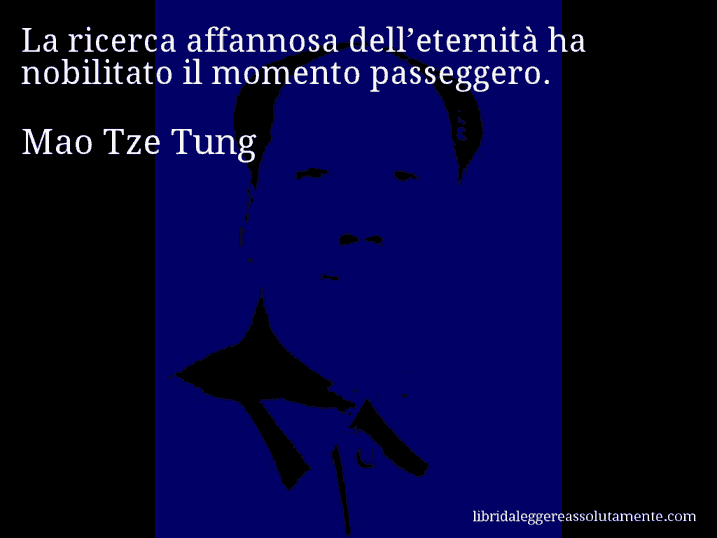 La ricerca affannosa dell’eternità ha nobilitato il momento passeggero.

Mao Tze Tung

libridaleggereassolutamente.com